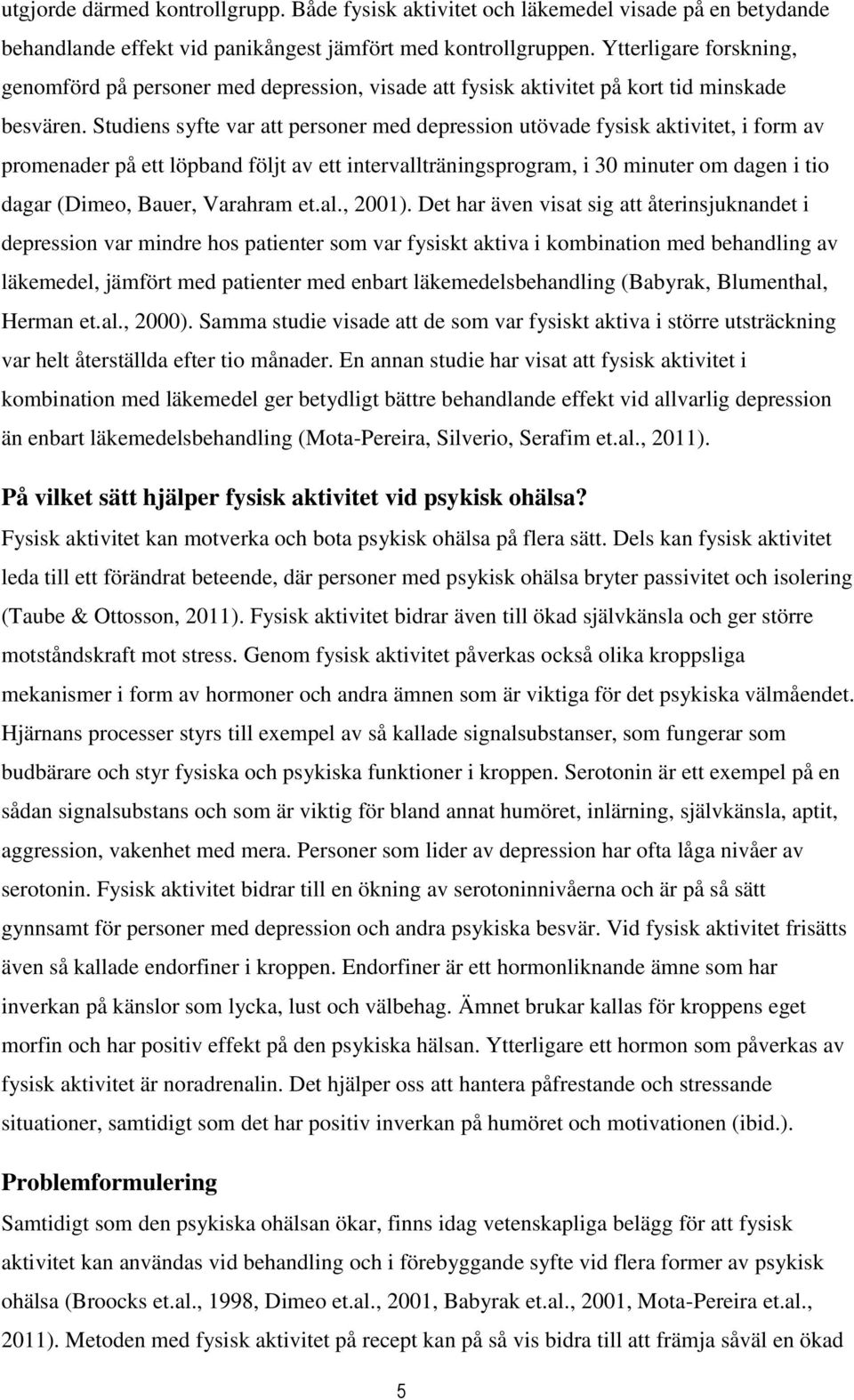 utgjorde därmed kontrollgrupp. Både fysisk aktivitet och läkemedel visade på en betydande behandlande effekt vid panikångest jämfört med kontrollgruppen. Ytterligare forskning, genomförd på personer med depression, visade att fysisk aktivitet på kort tid minskade besvären. Studiens syfte var att personer med depression utövade fysisk aktivitet, i form av promenader på ett löpband följt av ett intervallträningsprogram, i 30 minuter om dagen i tio dagar (Dimeo, Bauer, Varahram et.al., 2001). Det har även visat sig att återinsjuknandet i depression var mindre hos patienter som var fysiskt aktiva i kombination med behandling av läkemedel, jämfört med patienter med enbart läkemedelsbehandling (Babyrak, Blumenthal, Herman et.al., 2000). Samma studie visade att de som var fysiskt aktiva i större utsträckning var helt återställda efter tio månader. En annan studie har visat att fysisk aktivitet i kombination med läkemedel ger betydligt bättre behandlande effekt vid allvarlig depression än enbart läkemedelsbehandling (Mota-Pereira, Silverio, Serafim et.al., 2011).

På vilket sätt hjälper fysisk aktivitet vid psykisk ohälsa?

Fysisk aktivitet kan motverka och bota psykisk ohälsa på flera sätt. Dels kan fysisk aktivitet leda till ett förändrat beteende, där personer med psykisk ohälsa bryter passivitet och isolering (Taube & Ottosson, 2011). Fysisk aktivitet bidrar även till ökad självkänsla och ger större motståndskraft mot stress. Genom fysisk aktivitet påverkas också olika kroppsliga mekanismer i form av hormoner och andra ämnen som är viktiga för det psykiska välmåendet. Hjärnans processer styrs till exempel av så kallade signalsubstanser, som fungerar som budbärare och styr fysiska och psykiska funktioner i kroppen. Serotonin är ett exempel på en sådan signalsubstans och som är viktig för bland annat humöret, inlärning, självkänsla, aptit, aggression, vakenhet med mera. Personer som lider av depression har ofta låga nivåer av serotonin. Fysisk aktivitet bidrar till en ökning av serotoninnivåerna och är på så sätt gynnsamt för personer med depression och andra psykiska besvär. Vid fysisk aktivitet frisätts även så kallade endorfiner i kroppen. Endorfiner är ett hormonliknande ämne som har inverkan på känslor som lycka, lust och välbehag. Ämnet brukar kallas för kroppens eget morfin och har positiv effekt på den psykiska hälsan. Ytterligare ett hormon som påverkas av fysisk aktivitet är noradrenalin. Det hjälper oss att hantera påfrestande och stressande situationer, samtidigt som det har positiv inverkan på humöret och motivationen (ibid.).

Problemformulering

Samtidigt som den psykiska ohälsan ökar, finns idag vetenskapliga belägg för att fysisk aktivitet kan användas vid behandling och i förebyggande syfte vid flera former av psykisk ohälsa (Broocks et.al., 1998, Dimeo et.al., 2001, Babyrak et.al., 2001, Mota-Pereira et.al., 2011). Metoden med fysisk aktivitet på recept kan på så vis bidra till att främja såväl en ökad

5